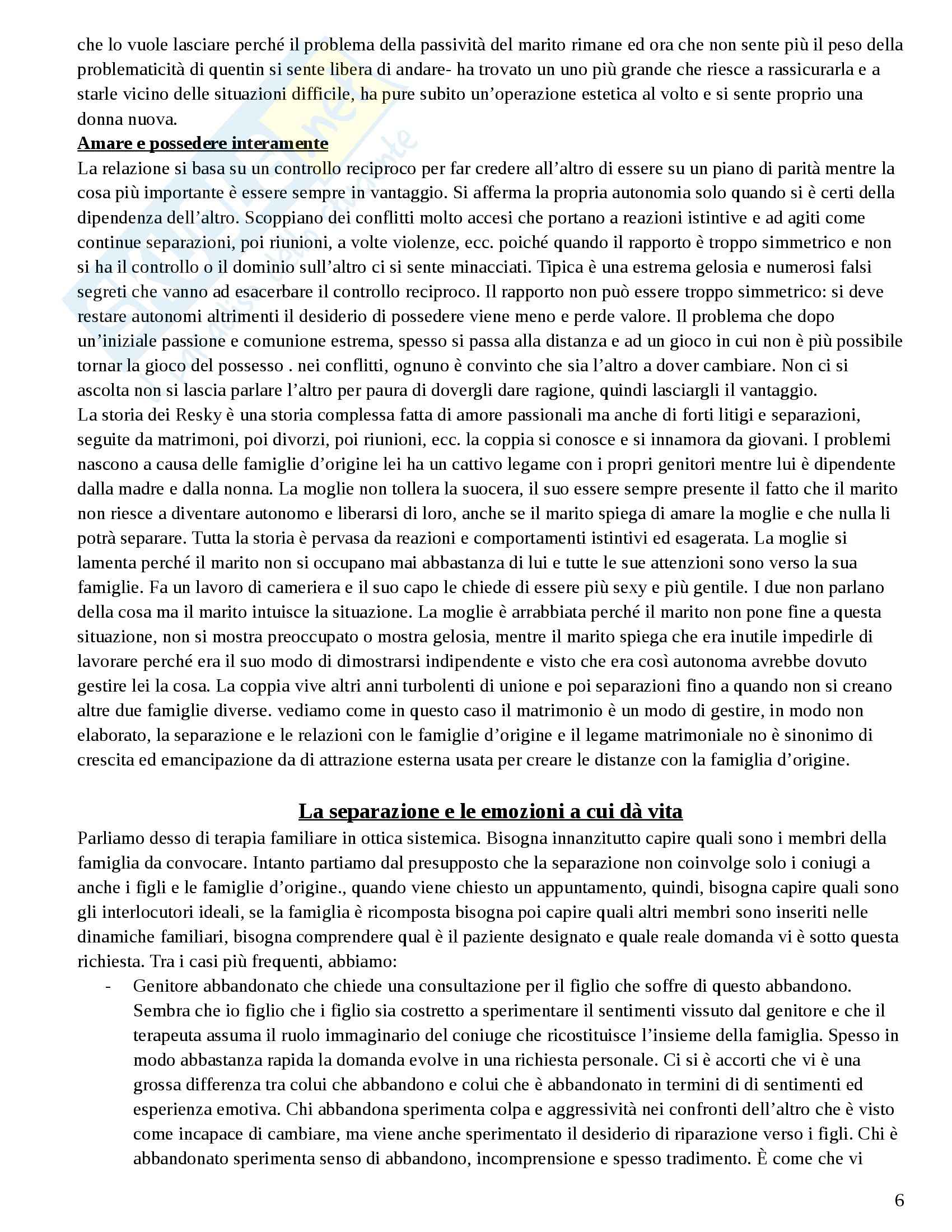 che lo vuole lasciare perché il problema della passività del marito rimane ed ora che non sente più il peso della problematicità di quentin si sente libera di andare- ha trovato un uno più grande che riesce a rassicurarla e a starle vicino delle situazioni difficile, ha pure subito un'operazione estetica al volto e si sente proprio una donna nuova.

Amare e possedere interamente

La relazione si basa su un controllo reciproco per far credere all'altro di essere su un piano di parità mentre la cosa più importante è essere sempre in vantaggio. Si afferma la propria autonomia solo quando si è certi della dipendenza dell'altro. Scoppiano dei conflitti molto accesi che portano a reazioni istintive e ad agiti come continue separazioni, poi riunioni, a volte violenze, ecc. poiché quando il rapporto è troppo simmetrico e non si ha il controllo o il dominio sull'altro ci si sente minacciati. Tipica è una estrema gelosia e numerosi falsi segreti che vanno ad esacerbare il controllo reciproco. Il rapporto non può essere troppo simmetrico: si deve restare autonomi altrimenti il desiderio di possedere viene meno e perde valore. Il problema che dopo un'iniziale passione e comunione estrema, spesso si passa alla distanza e ad un gioco in cui non è più possibile tornar la gioco del possesso . nei conflitti, ognuno è convinto che sia l'altro a dover cambiare. Non ci si ascolta non si lascia parlare l'altro per paura di dovergli dare ragione, quindi lasciargli il vantaggio.
La storia dei Resky è una storia complessa fatta di amore passionali ma anche di forti litigi e separazioni, seguite da matrimoni, poi divorzi, poi riunioni, ecc. la coppia si conosce e si innamora da giovani. I problemi nascono a causa delle famiglie d'origine lei ha un cattivo legame con i propri genitori mentre lui è dipendente dalla madre e dalla nonna. La moglie non tollera la suocera, il suo essere sempre presente il fatto che il marito non riesce a diventare autonomo e liberarsi di loro, anche se il marito spiega di amare la moglie e che nulla li potrà separare. Tutta la storia è pervasa da reazioni e comportamenti istintivi ed esagerata. La moglie si lamenta perché il marito non si occupano mai abbastanza di lui e tutte le sue attenzioni sono verso la sua famiglie. Fa un lavoro di cameriera e il suo capo le chiede di essere più sexy e più gentile. I due non parlano della cosa ma il marito intuisce la situazione. La moglie è arrabbiata perché il marito non pone fine a questa situazione, non si mostra preoccupato o mostra gelosia, mentre il marito spiega che era inutile impedirle di lavorare perché era il suo modo di dimostrarsi indipendente e visto che era così autonoma avrebbe dovuto gestire lei la cosa. La coppia vive altri anni turbolenti di unione e poi separazioni fino a quando non si creano altre due famiglie diverse. vediamo come in questo caso il matrimonio è un modo di gestire, in modo non elaborato, la separazione e le relazioni con le famiglie d'origine e il legame matrimoniale no è sinonimo di crescita ed emancipazione da di attrazione esterna usata per creare le distanze con la famiglia d'origine.

La separazione e le emozioni a cui dà vita

Parliamo desso di terapia familiare in ottica sistemica. Bisogna innanzitutto capire quali sono i membri della famiglia da convocare. Intanto partiamo dal presupposto che la separazione non coinvolge solo i coniugi a anche i figli e le famiglie d'origine., quando viene chiesto un appuntamento, quindi, bisogna capire quali sono gli interlocutori ideali, se la famiglia è ricomposta bisogna poi capire quali altri membri sono inseriti nelle dinamiche familiari, bisogna comprendere qual è il paziente designato e quale reale domanda vi è sotto questa richiesta. Tra i casi più frequenti, abbiamo:
- Genitore abbandonato che chiede una consultazione per il figlio che soffre di questo abbandono. Sembra che io figlio che i figlio sia costretto a sperimentare il sentimenti vissuto dal genitore e che il terapeuta assuma il ruolo immaginario del coniuge che ricostituisce l'insieme della famiglia. Spesso in modo abbastanza rapida la domanda evolve in una richiesta personale. Ci si è accorti che vi è una grossa differenza tra colui che abbandono e colui che è abbandonato in termini di di sentimenti ed esperienza emotiva. Chi abbandona sperimenta colpa e aggressività nei confronti dell'altro che è visto come incapace di cambiare, ma viene anche sperimentato il desiderio di riparazione verso i figli. Chi è abbandonato sperimenta senso di abbandono, incomprensione e spesso tradimento. È come che vi

6